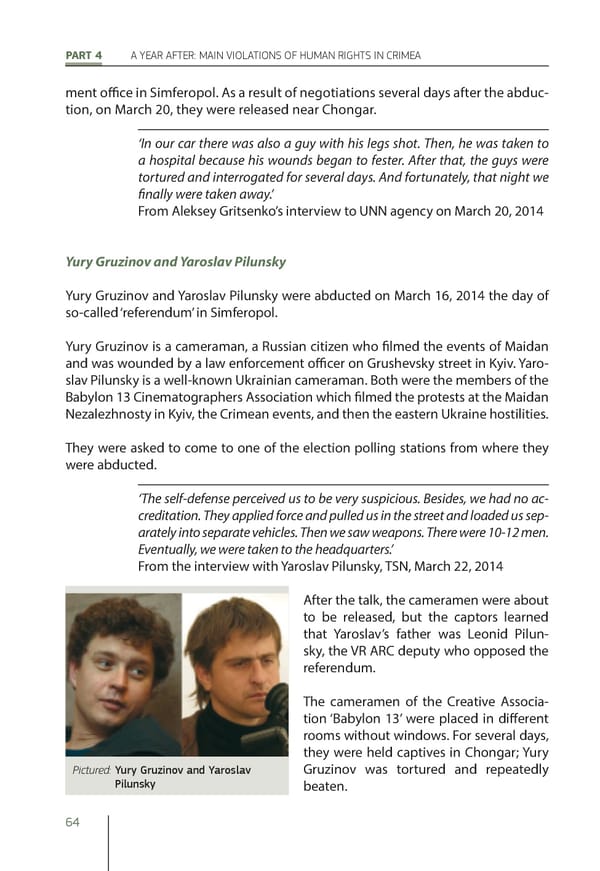 PART 4 A YEAR AFTER: MAIN VIOLATIONS OF HUMAN RIGHTS IN CRIMEA

ment office in Simferopol. As a result of negotiations several days after the abduction, on March 20, they were released near Chongar.

'In our car there was also a guy with his legs shot. Then, he was taken to a hospital because his wounds began to fester. After that, the guys were tortured and interrogated for several days. And fortunately, that night we finally were taken away.'
From Aleksey Gritsenko's interview to UNN agency on March 20, 2014

Yury Gruzinov and Yaroslav Pilunsky

Yury Gruzinov and Yaroslav Pilunsky were abducted on March 16, 2014 the day of so-called 'referendum' in Simferopol.

Yury Gruzinov is a cameraman, a Russian citizen who filmed the events of Maidan and was wounded by a law enforcement officer on Grushevsky street in Kyiv. Yaroslav Pilunsky is a well-known Ukrainian cameraman. Both were the members of the Babylon 13 Cinematographers Association which filmed the protests at the Maidan Nezalezhnosty in Kyiv, the Crimean events, and then the eastern Ukraine hostilities.

They were asked to come to one of the election polling stations from where they were abducted.

'The self-defense perceived us to be very suspicious. Besides, we had no accreditation. They applied force and pulled us in the street and loaded us separately into separate vehicles. Then we saw weapons. There were 10-12 men. Eventually, we were taken to the headquarters.'
From the interview with Yaroslav Pilunsky, TSN, March 22, 2014

Pictured: Yury Gruzinov and Yaroslav Pilunsky

After the talk, the cameramen were about to be released, but the captors learned that Yaroslav's father was Leonid Pilunsky, the VR ARC deputy who opposed the referendum.

The cameramen of the Creative Association 'Babylon 13' were placed in different rooms without windows. For several days, they were held captives in Chongar; Yury Gruzinov was tortured and repeatedly beaten.

64